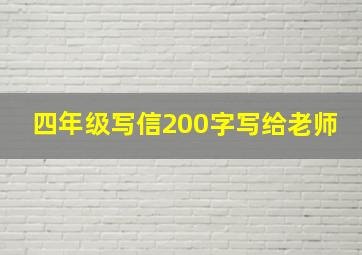 四年级写信200字写给老师